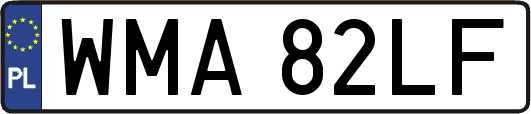 PL
WMA 82LF